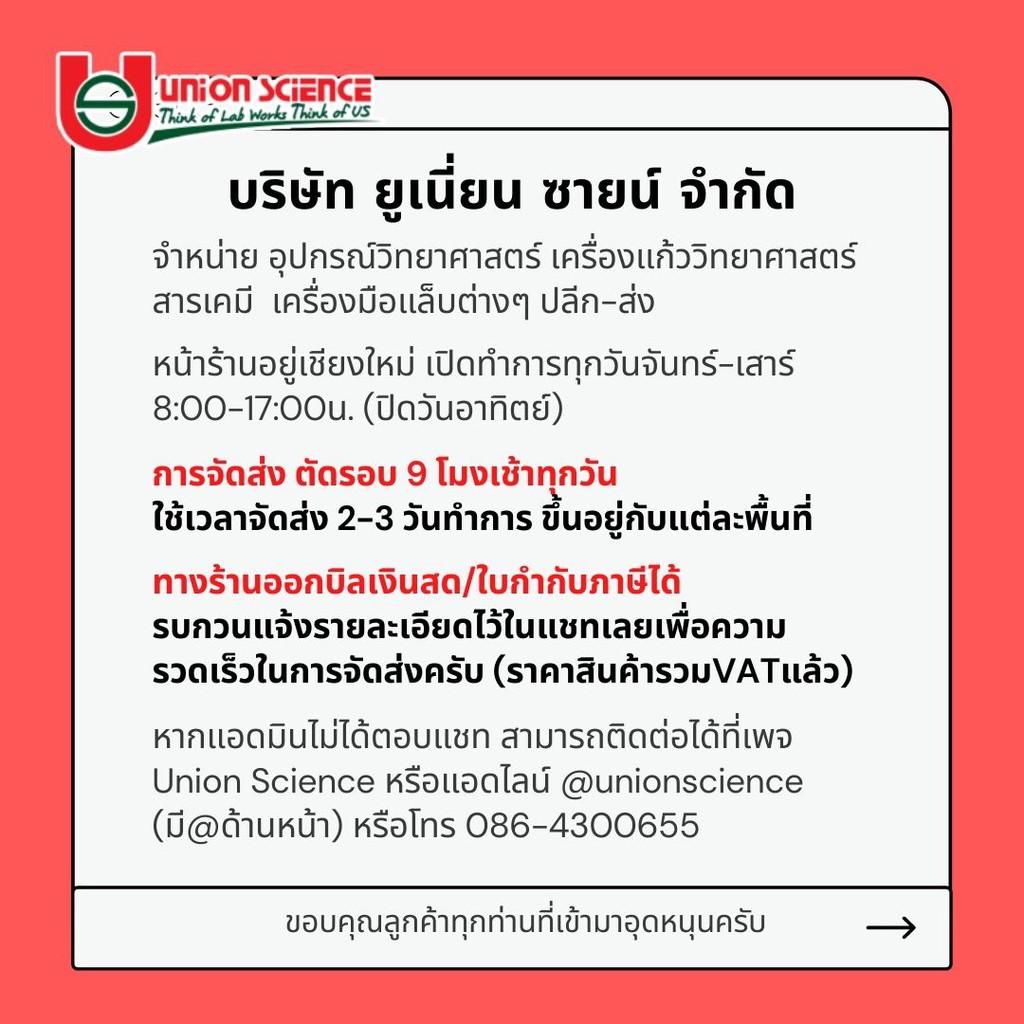 UNION SCIENCE
Think of Lab Works Think of US

บริษัท ยูเนี่ยน ซายน์ จำกัด

จำหน่าย อุปกรณ์วิทยาศาสตร์ เครื่องแก้ววิทยาศาสตร์ สารเคมี เครื่องมือแล็บต่างๆ ปลีก-ส่ง

หน้าร้านอยู่เชียงใหม่ เปิดทำการทุกวันจันทร์-เสาร์ 8:00-17:00น. (ปิดวันอาทิตย์)

การจัดส่ง ตัดรอบ 9 โมงเช้าทุกวัน
ใช้เวลาจัดส่ง 2-3 วันทำการ ขึ้นอยู่กับแต่ละพื้นที่

ทางร้านออกบิลเงินสด/ใบกำกับภาษีได้
รบกวนแจ้งรายละเอียดไว้ในแชทเลยเพื่อความรวดเร็วในการจัดส่งครับ (ราคาสินค้ารวมVATแล้ว)

หากแอดมินไม่ได้ตอบแชท สามารถติดต่อได้ที่เพจ Union Science หรือแอดไลน์ @unionscience (มี@ด้านหน้า) หรือโทร 086-4300655

ขอบคุณลูกค้าทุกท่านที่เข้ามาอุดหนุนครับ →